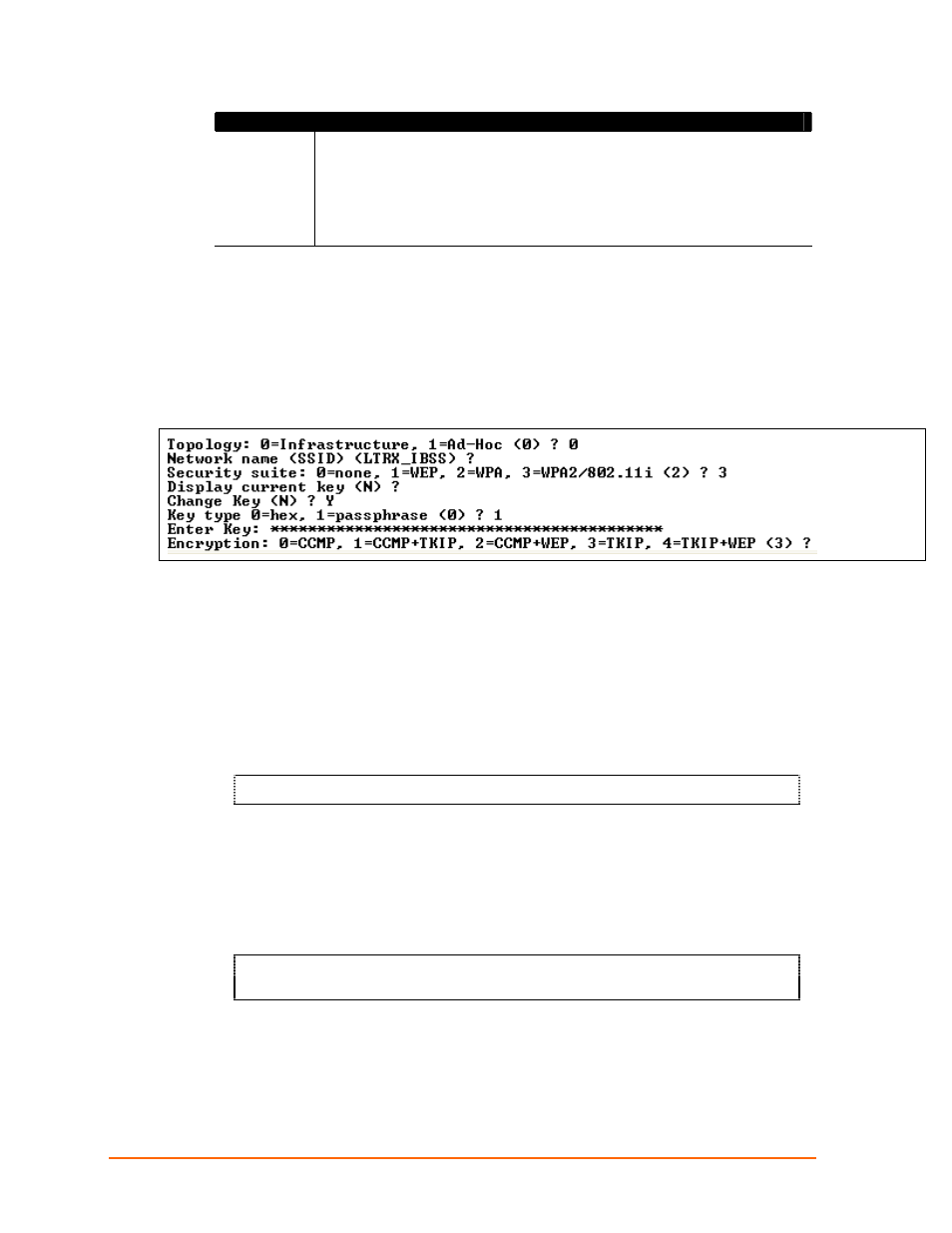 Topology: 0=Infrastructure, 1=Ad-Hoc (0) ? 0
Network name (SSID) (LTRX_IBSS) ?
Security suite: 0=none, 1=WEP, 2=WPA, 3=WPA2/802.11i (2) ? 3
Display current key (N) ?
Change Key (N) ? Y
Key type 0=hex, 1=passphrase (0) ? 1
Enter Key: ******************************************
Encryption: 0=CCMP, 1=CCMP+TKIP, 2=CCMP+WEP, 3=TKIP, 4=TKIP+WEP (3) ?